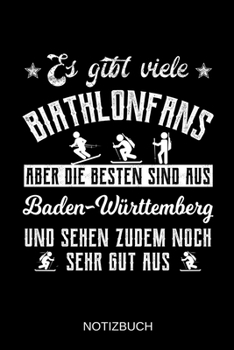 Es gibt viele
BIATHLONFANS
ABER DIE BESTEN SIND AUS
Baden-Württemberg
UND SEHEN ZUDEM NOCH
SEHR GUT AUS

NOTIZBUCH